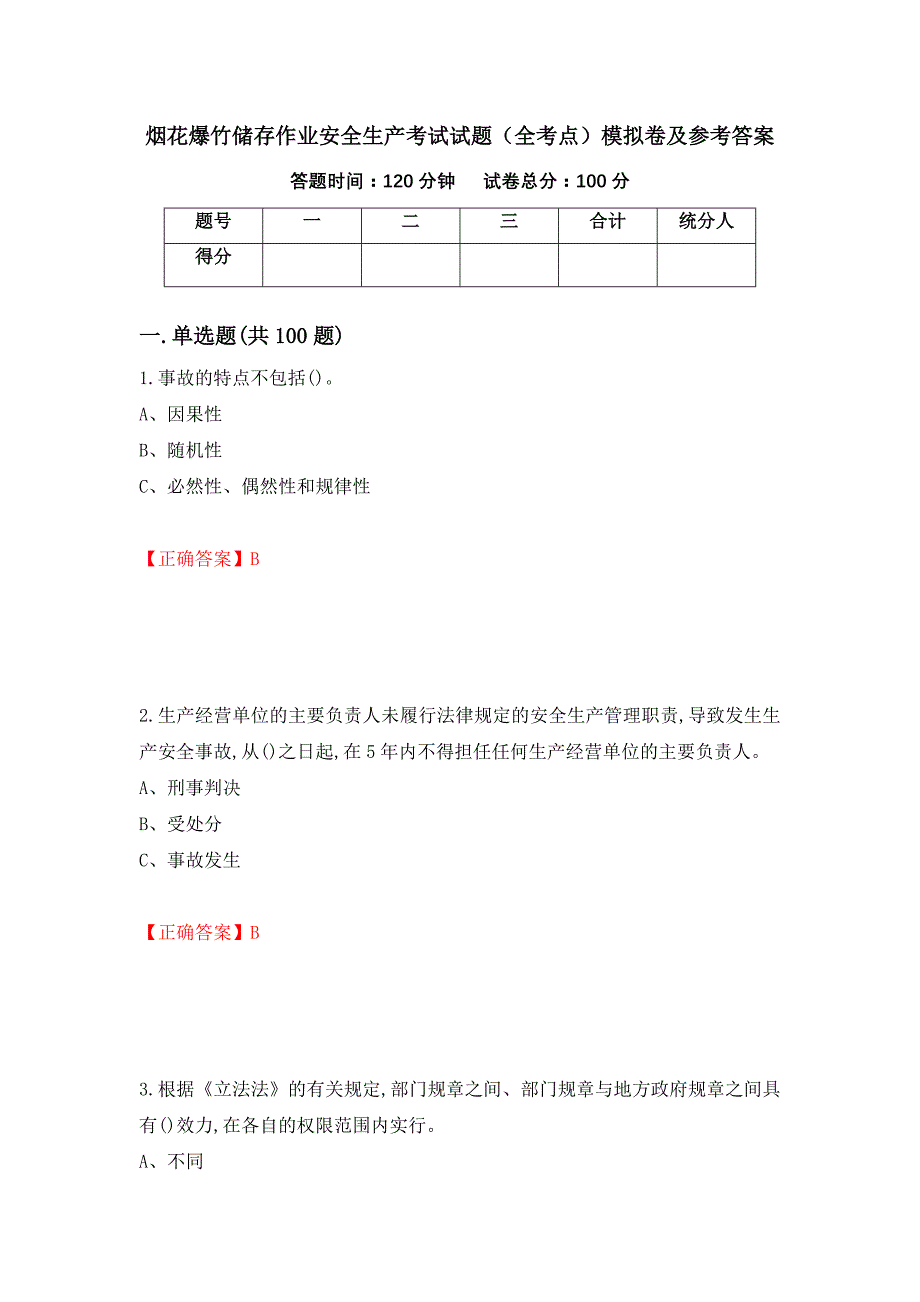 烟花爆竹储存作业安全生产考试试题（全考点）模拟卷及参考答案

答题时间：120 分钟　　试卷总分：100 分

| 题号 | 一 | 二 | 三 | 合计 | 统分人 |
|---|---|---|---|---|---|
| 得分 | | | | | |

一.单选题(共 100 题)

1.事故的特点不包括()。

A、因果性

B、随机性

C、必然性、偶然性和规律性

【正确答案】B

2.生产经营单位的主要负责人未履行法律规定的安全生产管理职责,导致发生生产安全事故,从()之日起,在 5 年内不得担任任何生产经营单位的主要负责人。

A、刑事判决

B、受处分

C、事故发生

【正确答案】B

3.根据《立法法》的有关规定,部门规章之间、部门规章与地方政府规章之间具有()效力,在各自的权限范围内实行。

A、不同